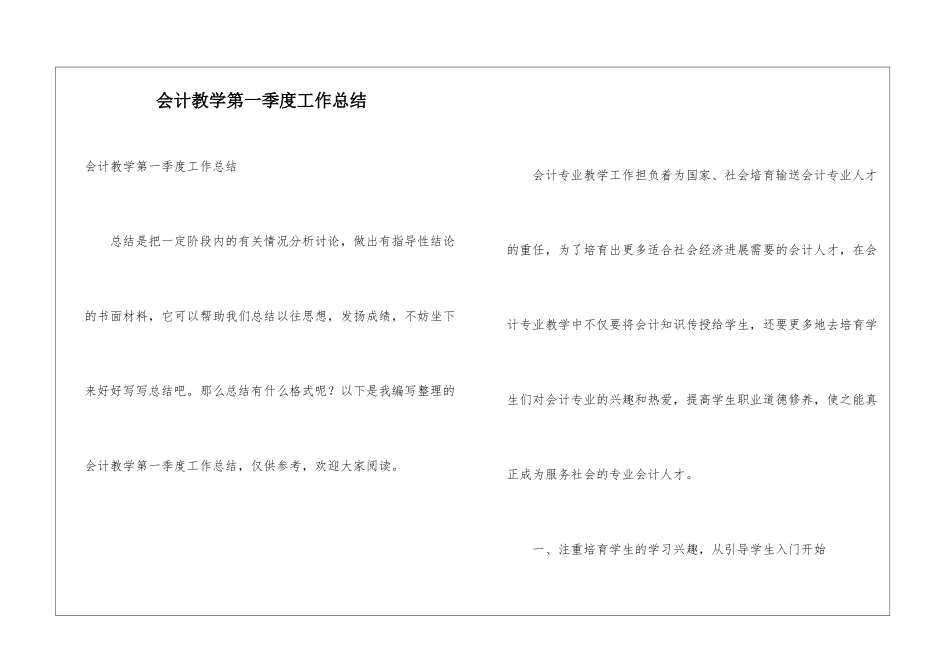 会计教学第一季度工作总结

会计教学第一季度工作总结

总结是把一定阶段内的有关情况分析讨论，做出有指导性结论的书面材料，它可以帮助我们总结以往思想，发扬成绩，不妨坐下来好好写写总结吧。那么总结有什么格式呢？以下是我编写整理的会计教学第一季度工作总结，仅供参考，欢迎大家阅读。

会计专业教学工作担负着为国家、社会培育输送会计专业人才的重任，为了培育出更多适合社会经济进展需要的会计人才，在会计专业教学中不仅要将会计知识传授给学生，还要更多地去培育学生们对会计专业的兴趣和热爱，提高学生职业道德修养，使之能真正成为服务社会的专业会计人才。

一、注重培育学生的学习兴趣，从引导学生入门开始